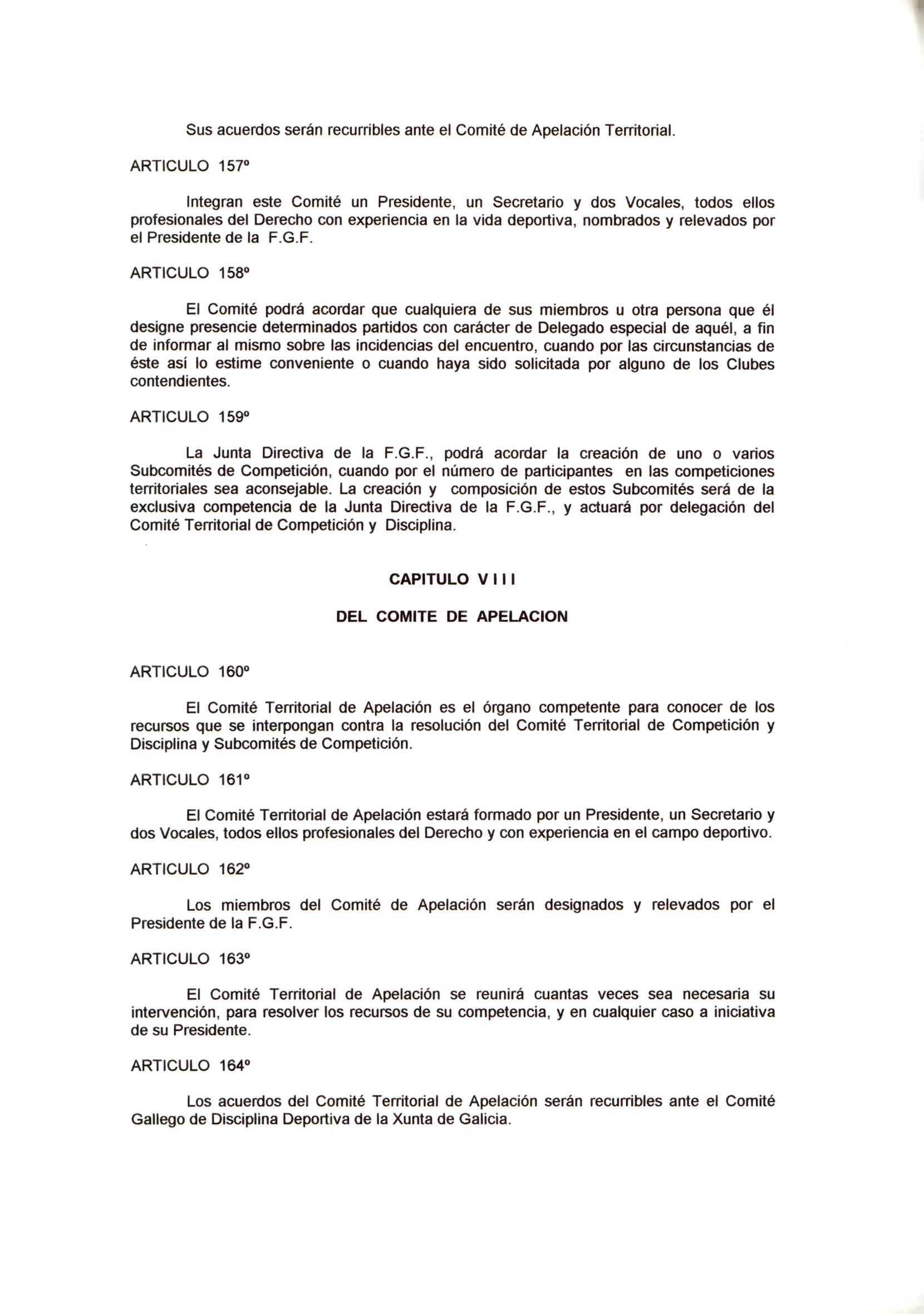 Sus acuerdos serán recurribles ante el Comité de Apelación Territorial.

ARTICULO 157º

Integran este Comité un Presidente, un Secretario y dos Vocales, todos ellos profesionales del Derecho con experiencia en la vida deportiva, nombrados y relevados por el Presidente de la F.G.F.

ARTICULO 158º

El Comité podrá acordar que cualquiera de sus miembros u otra persona que él designe presencie determinados partidos con carácter de Delegado especial de aquél, a fin de informar al mismo sobre las incidencias del encuentro, cuando por las circunstancias de éste así lo estime conveniente o cuando haya sido solicitada por alguno de los Clubes contendientes.

ARTICULO 159º

La Junta Directiva de la F.G.F., podrá acordar la creación de uno o varios Subcomités de Competición, cuando por el número de participantes en las competiciones territoriales sea aconsejable. La creación y composición de estos Subcomités será de la exclusiva competencia de la Junta Directiva de la F.G.F., y actuará por delegación del Comité Territorial de Competición y Disciplina.

CAPITULO V I I I

DEL COMITE DE APELACION

ARTICULO 160º

El Comité Territorial de Apelación es el órgano competente para conocer de los recursos que se interpongan contra la resolución del Comité Territorial de Competición y Disciplina y Subcomités de Competición.

ARTICULO 161º

El Comité Territorial de Apelación estará formado por un Presidente, un Secretario y dos Vocales, todos ellos profesionales del Derecho y con experiencia en el campo deportivo.

ARTICULO 162º

Los miembros del Comité de Apelación serán designados y relevados por el Presidente de la F.G.F.

ARTICULO 163º

El Comité Territorial de Apelación se reunirá cuantas veces sea necesaria su intervención, para resolver los recursos de su competencia, y en cualquier caso a iniciativa de su Presidente.

ARTICULO 164º

Los acuerdos del Comité Territorial de Apelación serán recurribles ante el Comité Gallego de Disciplina Deportiva de la Xunta de Galicia.